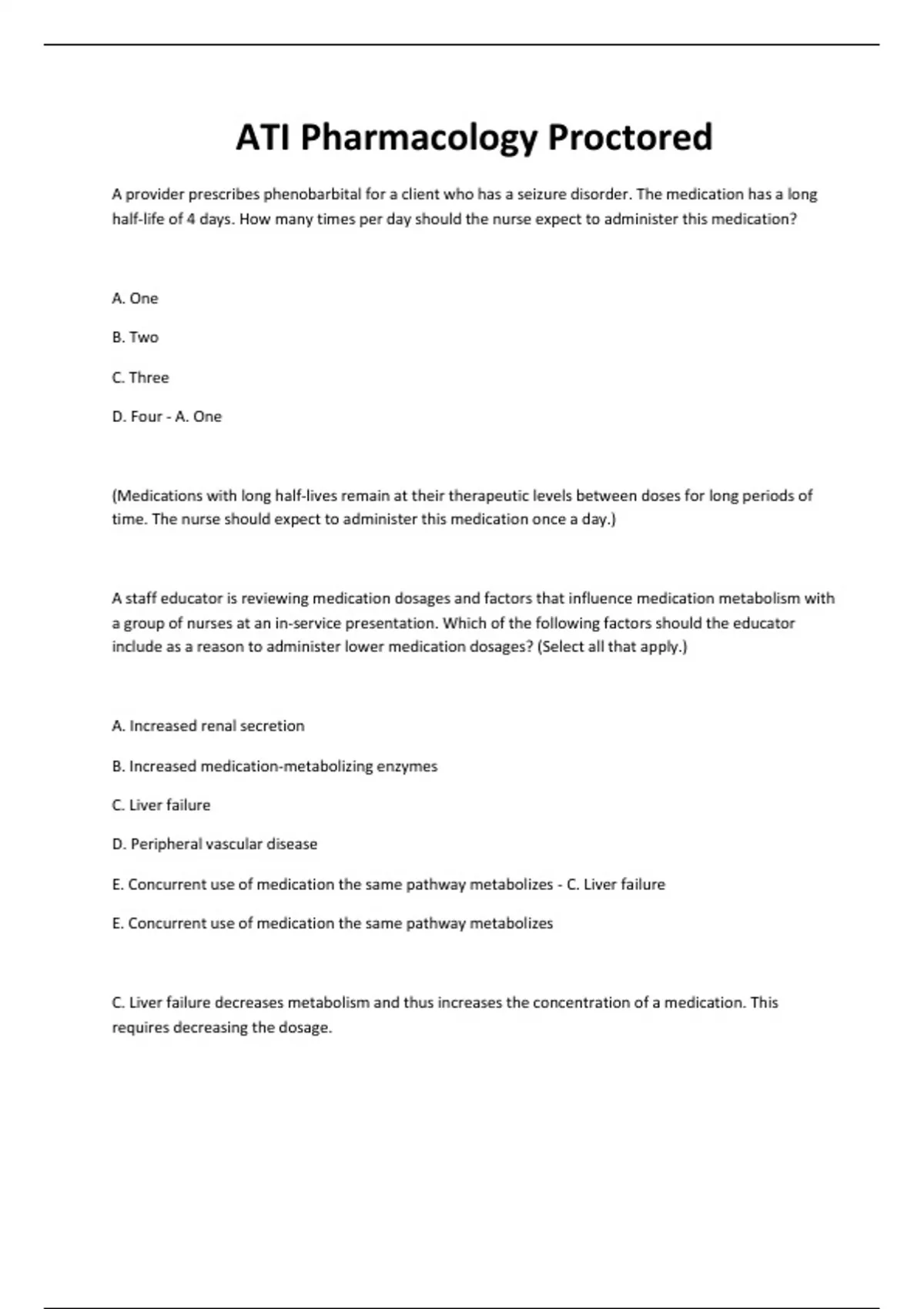 ATI Pharmacology Proctored

A provider prescribes phenobarbital for a client who has a seizure disorder. The medication has a long half-life of 4 days. How many times per day should the nurse expect to administer this medication?

A. One

B. Two

C. Three

D. Four - A. One

(Medications with long half-lives remain at their therapeutic levels between doses for long periods of time. The nurse should expect to administer this medication once a day.)

A staff educator is reviewing medication dosages and factors that influence medication metabolism with a group of nurses at an in-service presentation. Which of the following factors should the educator include as a reason to administer lower medication dosages? (Select all that apply.)

A. Increased renal secretion

B. Increased medication-metabolizing enzymes

C. Liver failure

D. Peripheral vascular disease

E. Concurrent use of medication the same pathway metabolizes - C. Liver failure

E. Concurrent use of medication the same pathway metabolizes

C. Liver failure decreases metabolism and thus increases the concentration of a medication. This requires decreasing the dosage.